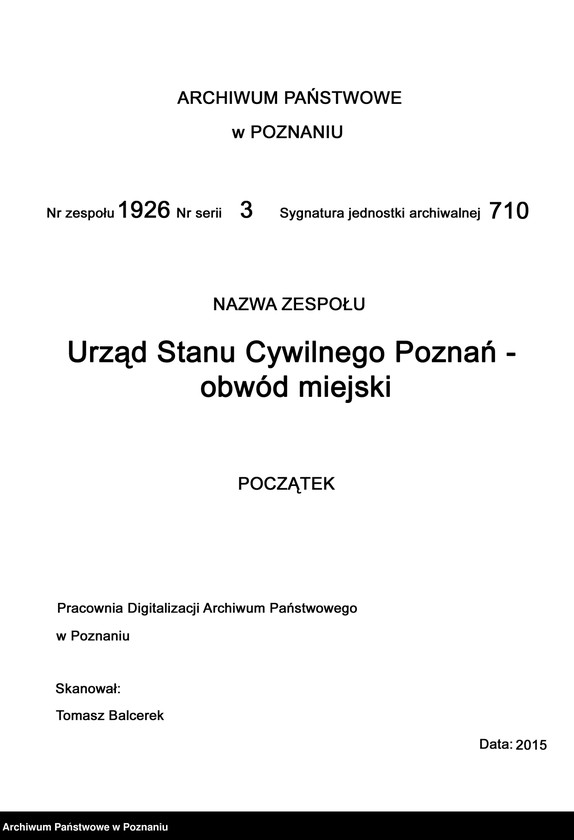 ARCHIWUM PAŃSTWOWE
w POZNANIU

Nr zespołu 1926 Nr serii 3 Sygnatura jednostki archiwalnej 710

NAZWA ZESPOŁU

Urząd Stanu Cywilnego Poznań - obwód miejski

POCZĄTEK

Pracownia Digitalizacji Archiwum Państwowego w Poznaniu

Skanował:
Tomasz Balcerek

Data: 2015

Archiwum Państwowe w Poznaniu